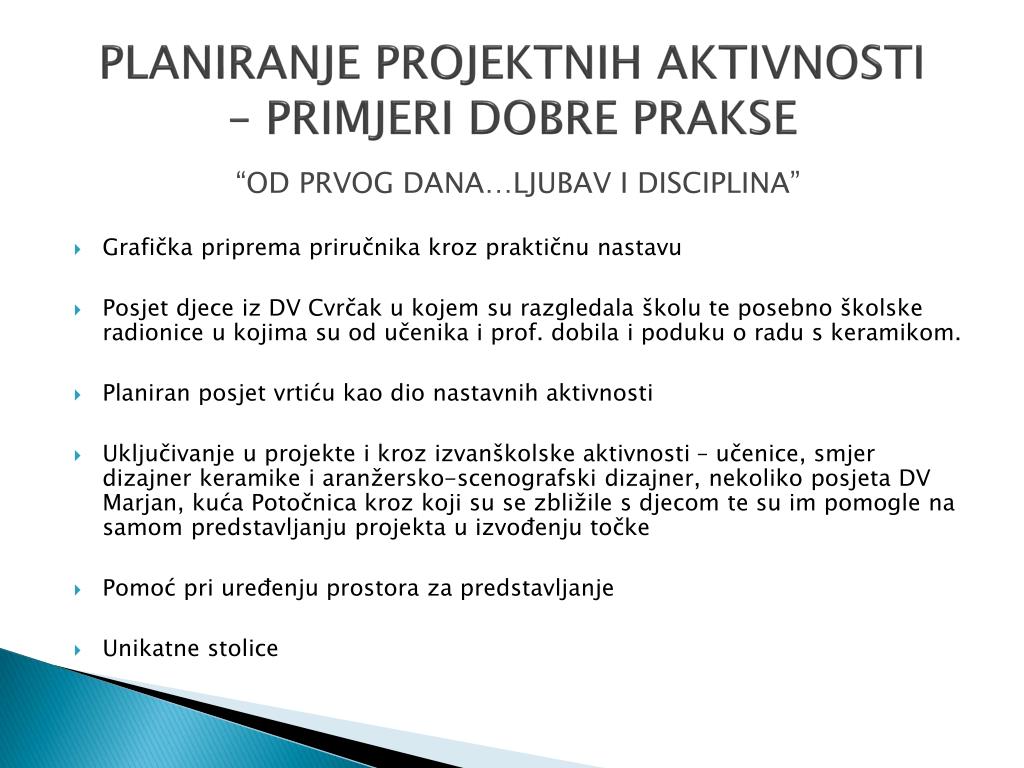 PLANIRANJE PROJEKTNIH AKTIVNOSTI – PRIMJERI DOBRE PRAKSE

“OD PRVOG DANA…LJUBAV I DISCIPLINA”

Grafička priprema priručnika kroz praktičnu nastavu

Posjet djece iz DV Cvrčak u kojem su razgledala školu te posebno školske radionice u kojima su od učenika i prof. dobila i poduku o radu s keramikom.

Planiran posjet vrtiću kao dio nastavnih aktivnosti

Uključivanje u projekte i kroz izvanškolske aktivnosti – učenice, smjer dizajner keramike i aranžersko-scenografski dizajner, nekoliko posjeta DV Marjan, kuća Potočnica kroz koji su se zbližile s djecom te su im pomogle na samom predstavljanju projekta u izvođenju točke

Pomoć pri uređenju prostora za predstavljanje

Unikatne stolice